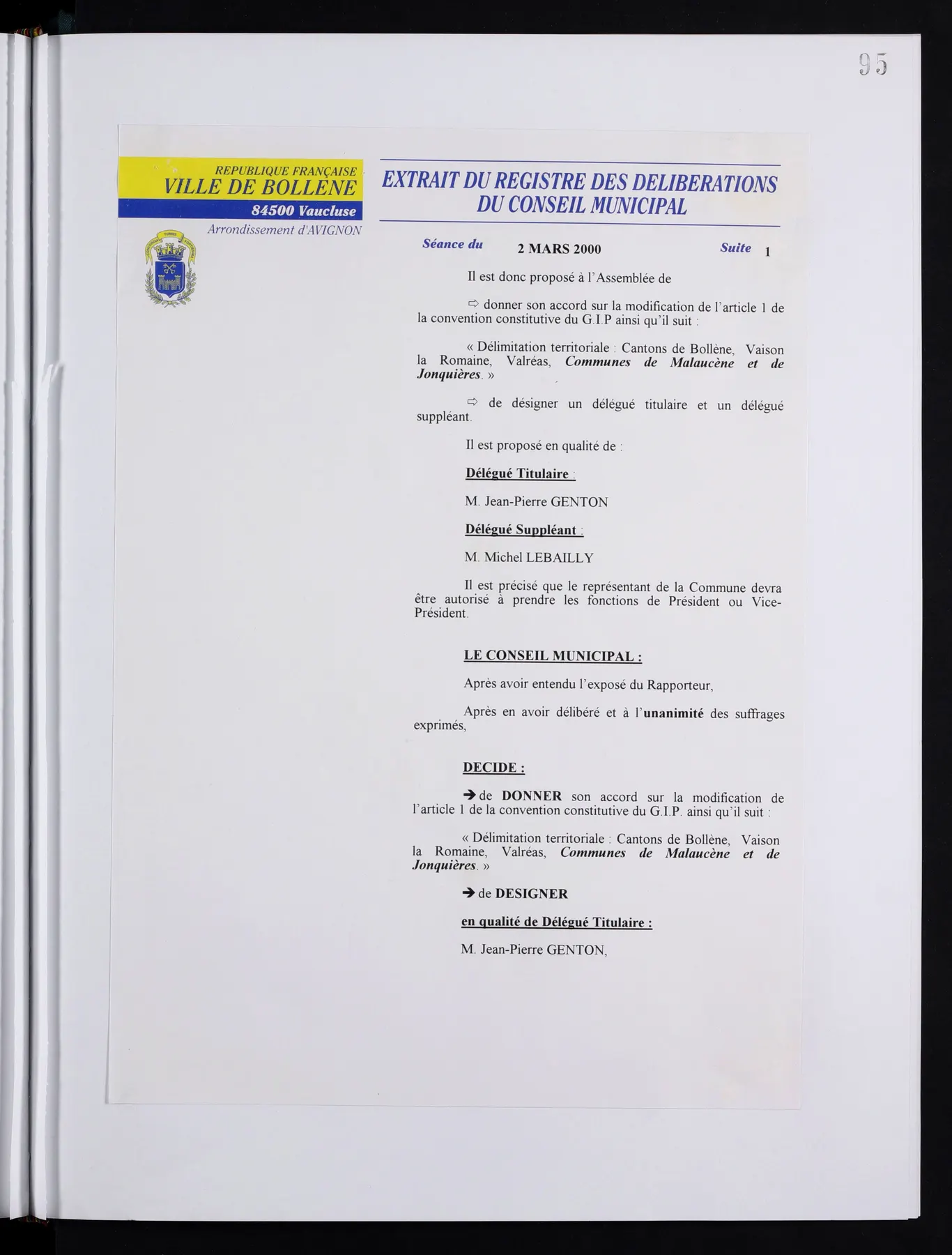 95

REPUBLIQUE FRANÇAISE
VILLE DE BOLLENE
84500 Vaucluse
Arrondissement d'AVIGNON

EXTRAIT DU REGISTRE DES DELIBERATIONS
DU CONSEIL MUNICIPAL

Séance du 2 MARS 2000 Suite 1

Il est donc proposé à l'Assemblée de

⇨ donner son accord sur la modification de l'article 1 de la convention constitutive du G.I.P ainsi qu'il suit :

« Délimitation territoriale : Cantons de Bollène, Vaison la Romaine, Valréas, Communes de Malaucène et de Jonquières. »

⇨ de désigner un délégué titulaire et un délégué suppléant.

Il est proposé en qualité de :

Délégué Titulaire :

M. Jean-Pierre GENTON

Délégué Suppléant :

M. Michel LEBAILLY

Il est précisé que le représentant de la Commune devra être autorisé à prendre les fonctions de Président ou Vice-Président.

LE CONSEIL MUNICIPAL :

Après avoir entendu l'exposé du Rapporteur,

Après en avoir délibéré et à l'unanimité des suffrages exprimés,

DECIDE :

➔ de DONNER son accord sur la modification de l'article 1 de la convention constitutive du G.I.P. ainsi qu'il suit :

« Délimitation territoriale : Cantons de Bollène, Vaison la Romaine, Valréas, Communes de Malaucène et de Jonquières. »

➔ de DESIGNER

en qualité de Délégué Titulaire :

M. Jean-Pierre GENTON,